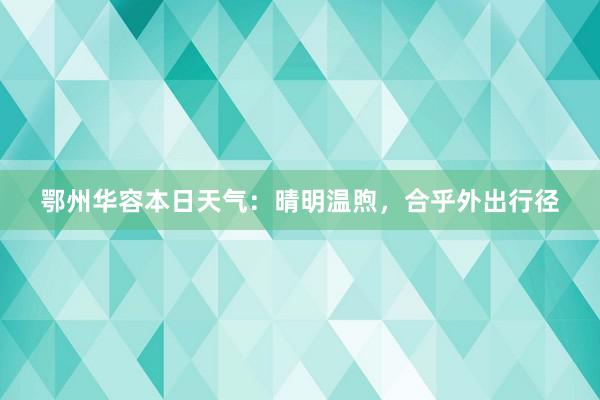 鄂州华容本日天气：晴明温煦，合乎外出行径